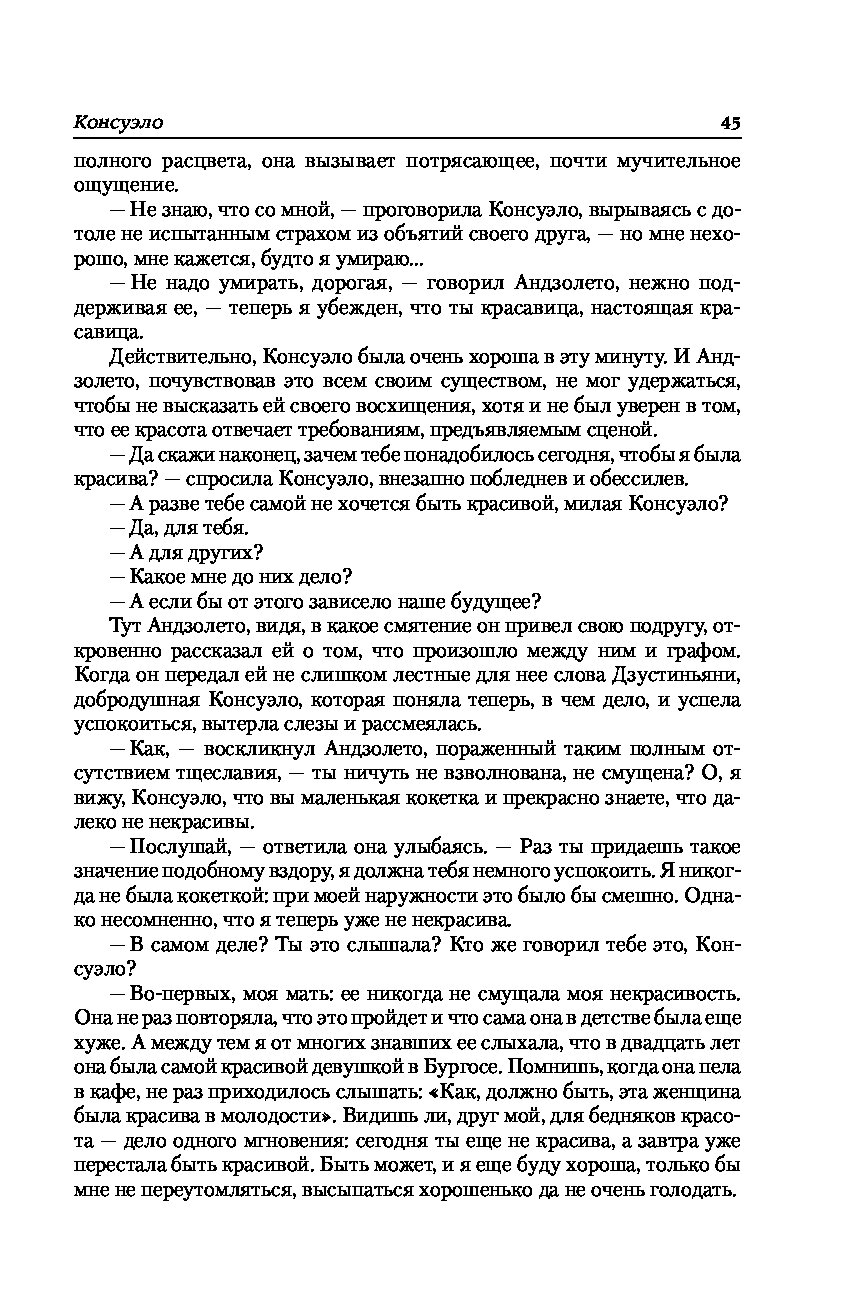 Консуэло 45

полного расцвета, она вызывает потрясающее, почти мучительное ощущение.

— Не знаю, что со мной, — проговорила Консуэло, вырываясь с дотоле не испытанным страхом из объятий своего друга, — но мне нехорошо, мне кажется, будто я умираю...

— Не надо умирать, дорогая, — говорил Андзолето, нежно поддерживая ее, — теперь я убежден, что ты красавица, настоящая красавица.

Действительно, Консуэло была очень хороша в эту минуту. И Андзолето, почувствовав это всем своим существом, не мог удержаться, чтобы не высказать ей своего восхищения, хотя и не был уверен в том, что ее красота отвечает требованиям, предъявляемым сценой.

— Да скажи наконец, зачем тебе понадобилось сегодня, чтобы я была красива? — спросила Консуэло, внезапно побледнев и обессилев.

— А разве тебе самой не хочется быть красивой, милая Консуэло?

— Да, для тебя.

— А для других?

— Какое мне до них дело?

— А если бы от этого зависело наше будущее?

Тут Андзолето, видя, в какое смятение он привел свою подругу, откровенно рассказал ей о том, что произошло между ним и графом. Когда он передал ей не слишком лестные для нее слова Дзустиньяни, добродушная Консуэло, которая поняла теперь, в чем дело, и успела успокоиться, вытерла слезы и рассмеялась.

— Как, — воскликнул Андзолето, пораженный таким полным отсутствием тщеславия, — ты ничуть не взволнована, не смущена? О, я вижу, Консуэло, что вы маленькая кокетка и прекрасно знаете, что далеко не некрасивы.

— Послушай, — ответила она улыбаясь. — Раз ты придаешь такое значение подобному вздору, я должна тебя немного успокоить. Я никогда не была кокеткой: при моей наружности это было бы смешно. Однако несомненно, что я теперь уже не некрасива.

— В самом деле? Ты это слышала? Кто же говорил тебе это, Консуэло?

— Во-первых, моя мать: ее никогда не смущала моя некрасивость. Она не раз повторяла, что это пройдет и что сама она в детстве была еще хуже. А между тем я от многих знавших ее слыхала, что в двадцать лет она была самой красивой девушкой в Бургосе. Помнишь, когда она пела в кафе, не раз приходилось слышать: «Как, должно быть, эта женщина была красива в молодости». Видишь ли, друг мой, для бедняков красота — дело одного мгновения: сегодня ты еще не красива, а завтра уже перестала быть красивой. Быть может, и я еще буду хороша, только бы мне не переутомляться, высыпаться хорошенько да не очень голодать.